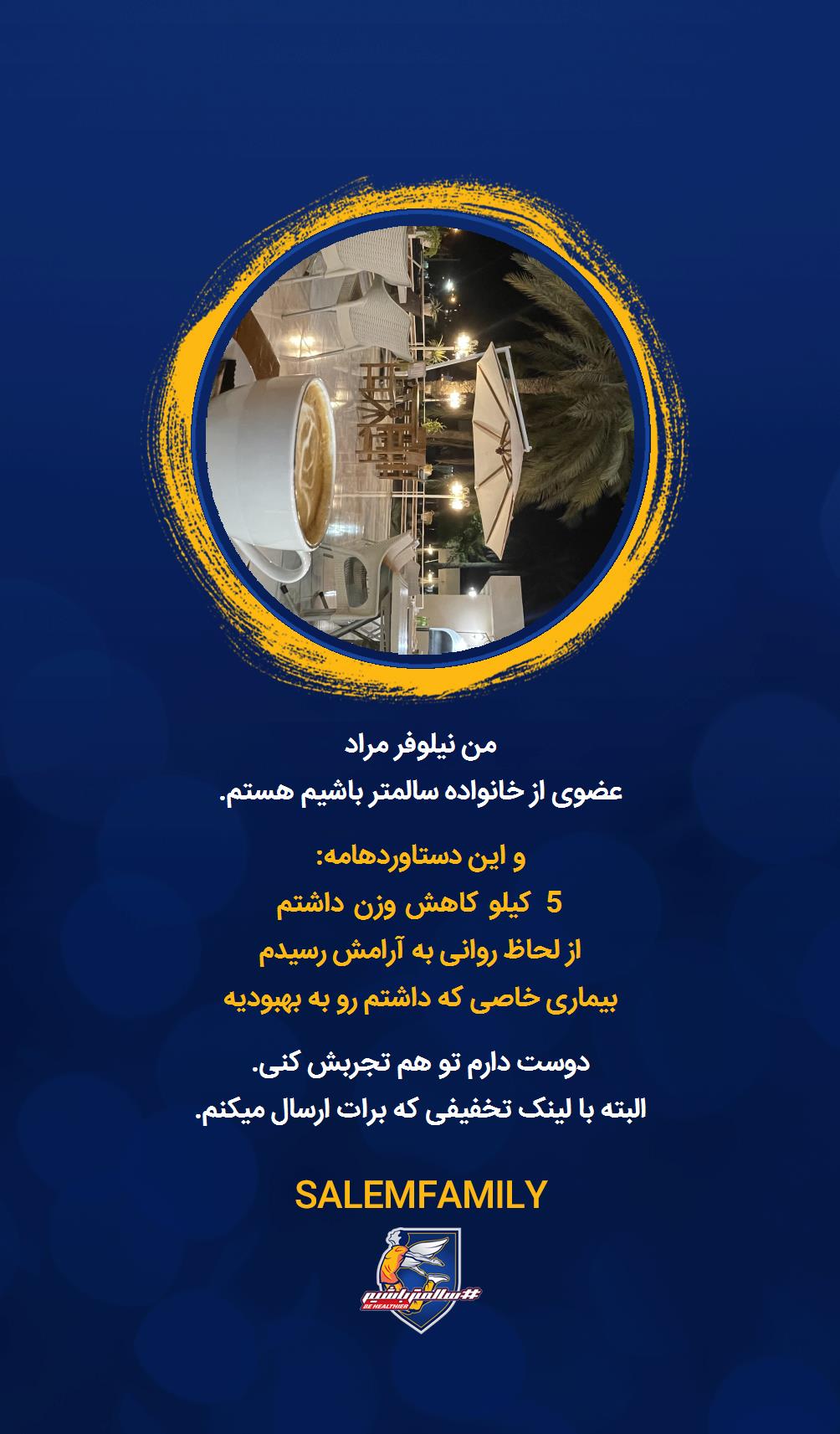 من نیلوفر مراد
عضوی از خانواده سالمتر باشیم هستم.

و این دستاوردهامه:
5 کیلو کاهش وزن داشتم
از لحاظ روانی به آرامش رسیدم
بیماری خاصی که داشتم رو به بهبودیه

دوست دارم تو هم تجربش کنی.
البته با لینک تخفیفی که برات ارسال میکنم.

SALEMFAMILY

#سالمترباشیم
BE HEALTHIER